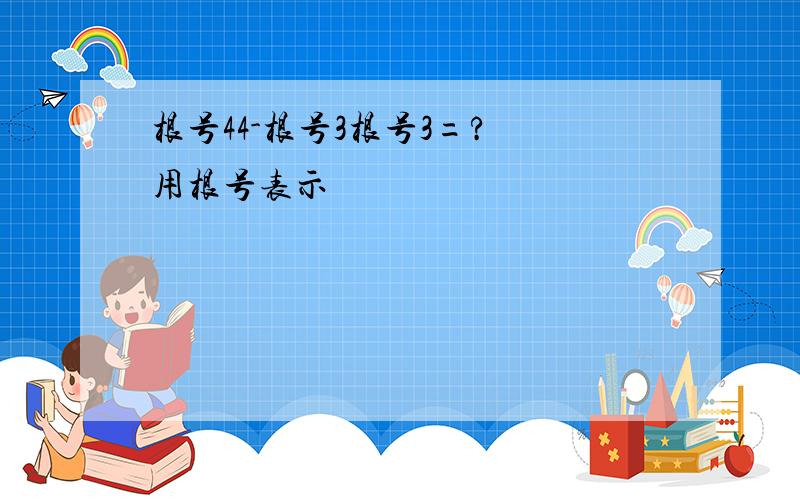 根号44-根号3根号3=?
用根号表示